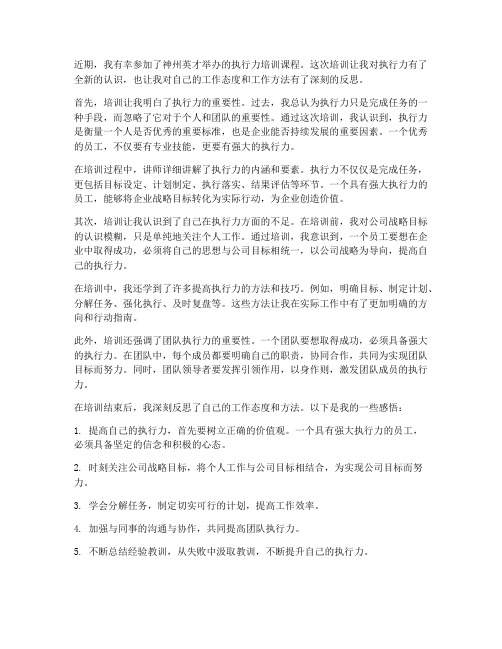 近期，我有幸参加了神州英才举办的执行力培训课程。这次培训让我对执行力有了全新的认识，也让我对自己的工作态度和工作方法有了深刻的反思。

首先，培训让我明白了执行力的重要性。过去，我总认为执行力只是完成任务的一种手段，而忽略了它对于个人和团队的重要性。通过这次培训，我认识到，执行力是衡量一个人是否优秀的重要标准，也是企业能否持续发展的重要因素。一个优秀的员工，不仅要有专业技能，更要有强大的执行力。

在培训过程中，讲师详细讲解了执行力的内涵和要素。执行力不仅仅是完成任务，更包括目标设定、计划制定、执行落实、结果评估等环节。一个具有强大执行力的员工，能够将企业战略目标转化为实际行动，为企业创造价值。

其次，培训让我认识到了自己在执行力方面的不足。在培训前，我对公司战略目标的认识模糊，只是单纯地关注个人工作。通过培训，我意识到，一个员工要想在企业中取得成功，必须将自己的思想与公司目标相统一，以公司战略为导向，提高自己的执行力。

在培训中，我还学到了许多提高执行力的方法和技巧。例如，明确目标、制定计划、分解任务、强化执行、及时复盘等。这些方法让我在实际工作中有了更加明确的方向和行动指南。

此外，培训还强调了团队执行力的重要性。一个团队要想取得成功，必须具备强大的执行力。在团队中，每个成员都要明确自己的职责，协同合作，共同为实现团队目标而努力。同时，团队领导者要发挥引领作用，以身作则，激发团队成员的执行力。

在培训结束后，我深刻反思了自己的工作态度和方法。以下是我的一些感悟：

1. 提高自己的执行力，首先要树立正确的价值观。一个具有强大执行力的员工，必须具备坚定的信念和积极的心态。

2. 时刻关注公司战略目标，将个人工作与公司目标相结合，为实现公司目标而努力。

3. 学会分解任务，制定切实可行的计划，提高工作效率。

4. 加强与同事的沟通与协作，共同提高团队执行力。

5. 不断总结经验教训，从失败中汲取教训，不断提升自己的执行力。